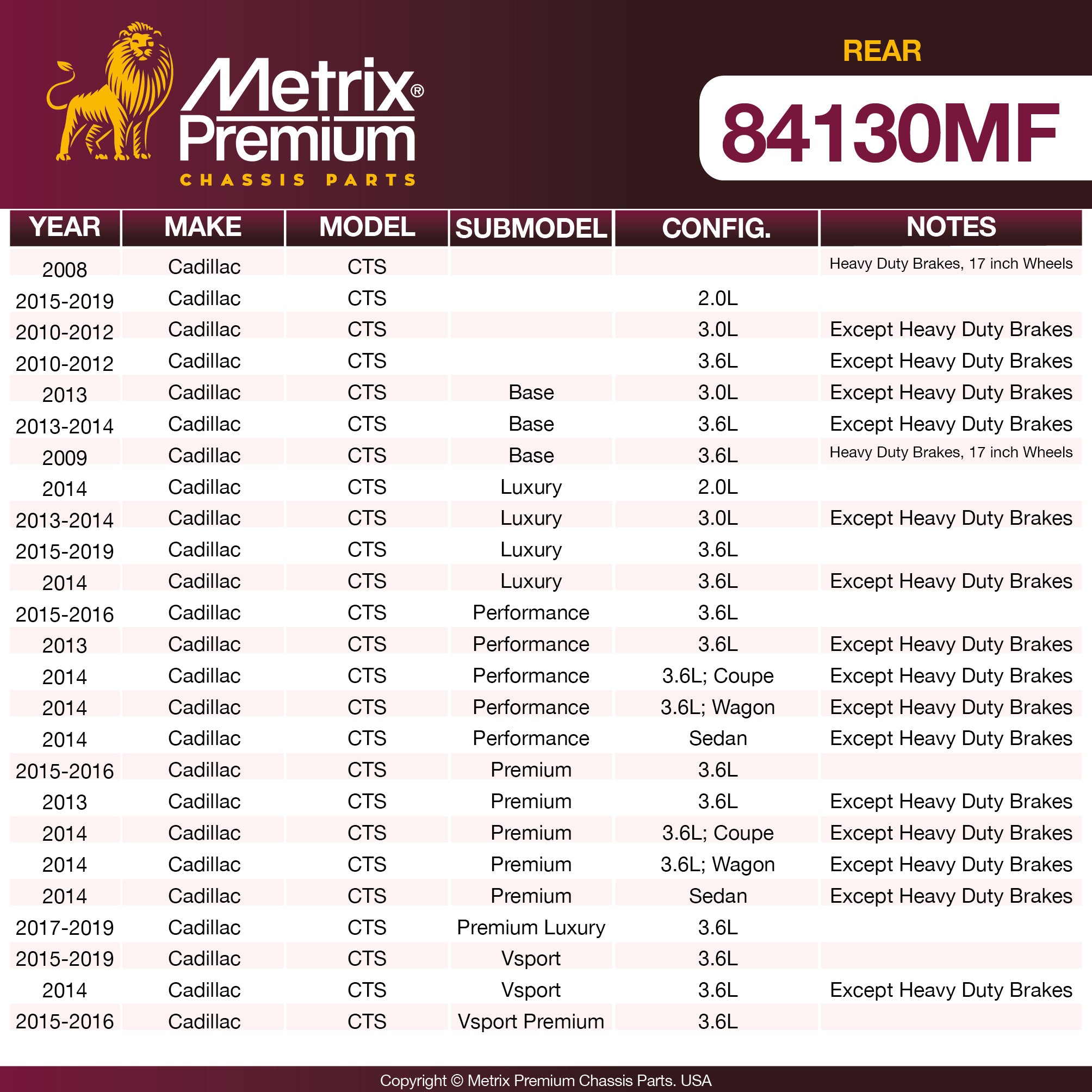 Metrix® Premium
CHASSIS PARTS

REAR
84130MF

| YEAR | MAKE | MODEL | SUBMODEL | CONFIG. | NOTES |
|---|---|---|---|---|---|
| 2008 | Cadillac | CTS | | | Heavy Duty Brakes, 17 inch Wheels |
| 2015-2019 | Cadillac | CTS | | 2.0L | |
| 2010-2012 | Cadillac | CTS | | 3.0L | Except Heavy Duty Brakes |
| 2010-2012 | Cadillac | CTS | | 3.6L | Except Heavy Duty Brakes |
| 2013 | Cadillac | CTS | Base | 3.0L | Except Heavy Duty Brakes |
| 2013-2014 | Cadillac | CTS | Base | 3.6L | Except Heavy Duty Brakes |
| 2009 | Cadillac | CTS | Base | 3.6L | Heavy Duty Brakes, 17 inch Wheels |
| 2014 | Cadillac | CTS | Luxury | 2.0L | |
| 2013-2014 | Cadillac | CTS | Luxury | 3.0L | Except Heavy Duty Brakes |
| 2015-2019 | Cadillac | CTS | Luxury | 3.6L | |
| 2014 | Cadillac | CTS | Luxury | 3.6L | Except Heavy Duty Brakes |
| 2015-2016 | Cadillac | CTS | Performance | 3.6L | |
| 2013 | Cadillac | CTS | Performance | 3.6L | Except Heavy Duty Brakes |
| 2014 | Cadillac | CTS | Performance | 3.6L; Coupe | Except Heavy Duty Brakes |
| 2014 | Cadillac | CTS | Performance | 3.6L; Wagon | Except Heavy Duty Brakes |
| 2014 | Cadillac | CTS | Performance | Sedan | Except Heavy Duty Brakes |
| 2015-2016 | Cadillac | CTS | Premium | 3.6L | |
| 2013 | Cadillac | CTS | Premium | 3.6L | Except Heavy Duty Brakes |
| 2014 | Cadillac | CTS | Premium | 3.6L; Coupe | Except Heavy Duty Brakes |
| 2014 | Cadillac | CTS | Premium | 3.6L; Wagon | Except Heavy Duty Brakes |
| 2014 | Cadillac | CTS | Premium | Sedan | Except Heavy Duty Brakes |
| 2017-2019 | Cadillac | CTS | Premium Luxury | 3.6L | |
| 2015-2019 | Cadillac | CTS | Vsport | 3.6L | |
| 2014 | Cadillac | CTS | Vsport | 3.6L | Except Heavy Duty Brakes |
| 2015-2016 | Cadillac | CTS | Vsport Premium | 3.6L | |

Copyright © Metrix Premium Chassis Parts. USA